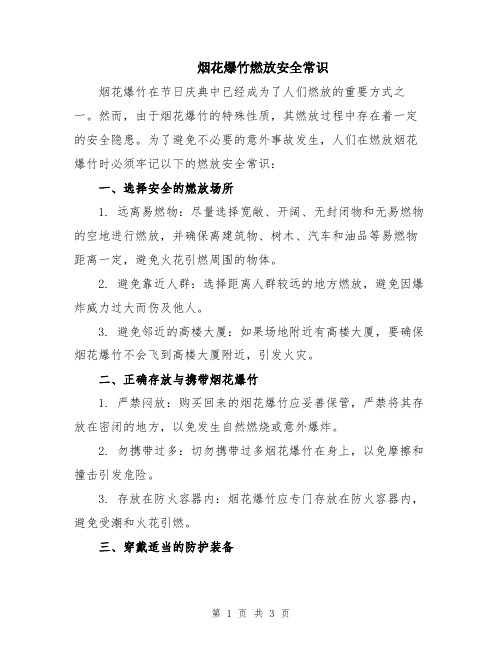 烟花爆竹燃放安全常识

烟花爆竹在节日庆典中已经成为了人们燃放的重要方式之一。然而，由于烟花爆竹的特殊性质，其燃放过程中存在着一定的安全隐患。为了避免不必要的意外事故发生，人们在燃放烟花爆竹时必须牢记以下的燃放安全常识：

一、选择安全的燃放场所

1. 远离易燃物：尽量选择宽敞、开阔、无封闭物和无易燃物的空地进行燃放，并确保离建筑物、树木、汽车和油品等易燃物距离一定，避免火花引燃周围的物体。

2. 避免靠近人群：选择距离人群较远的地方燃放，避免因爆炸威力过大而伤及他人。

3. 避免邻近的高楼大厦：如果场地附近有高楼大厦，要确保烟花爆竹不会飞到高楼大厦附近，引发火灾。

二、正确存放与携带烟花爆竹

1. 严禁闷放：购买回来的烟花爆竹应妥善保管，严禁将其存放在密闭的地方，以免发生自然燃烧或意外爆炸。

2. 勿携带过多：切勿携带过多烟花爆竹在身上，以免摩擦和撞击引发危险。

3. 存放在防火容器内：烟花爆竹应专门存放在防火容器内，避免受潮和火花引燃。

三、穿戴适当的防护装备

第 1 页 共 3 页